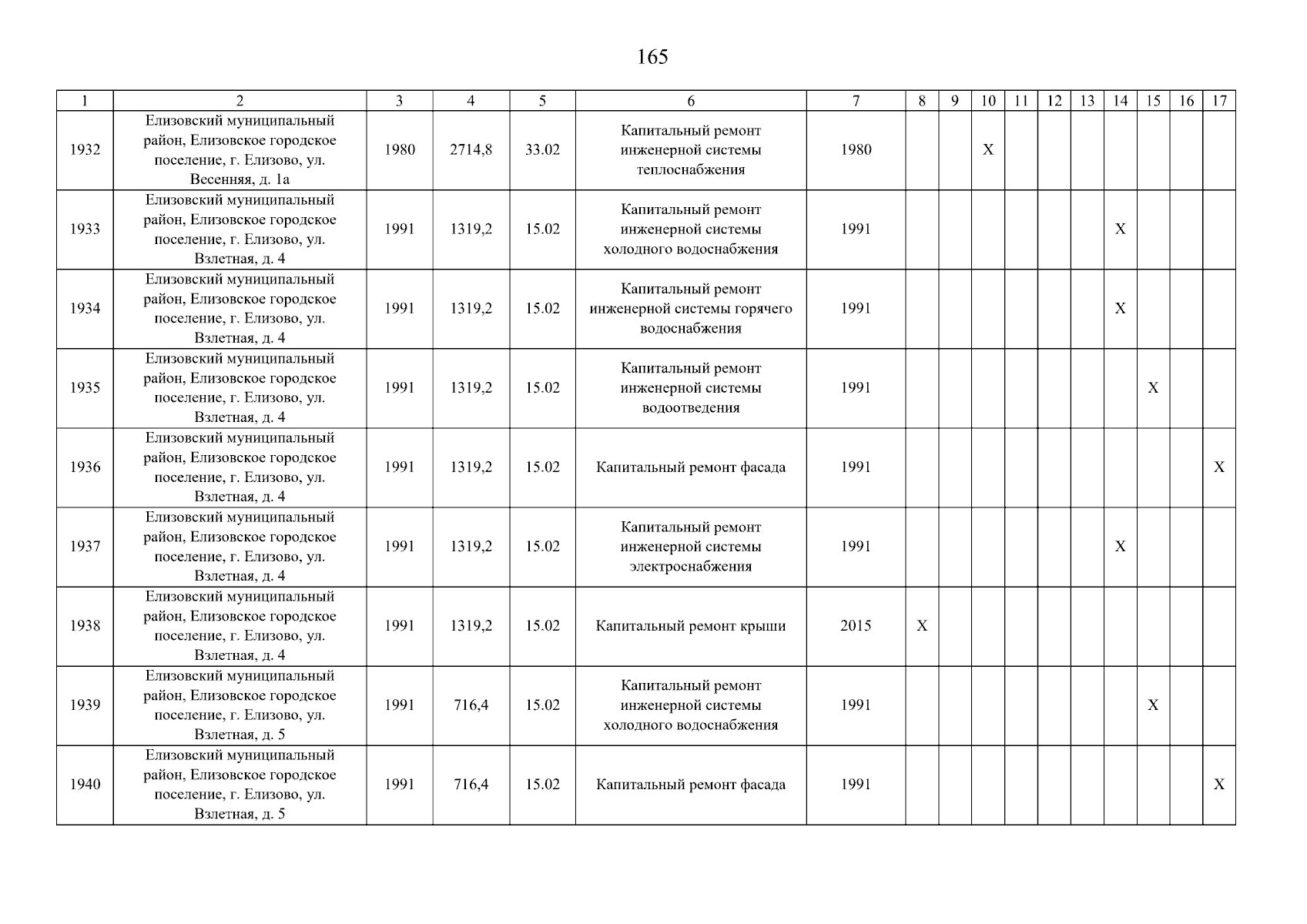 165

| 1 | 2 | 3 | 4 | 5 | 6 | 7 | 8 | 9 | 10 | 11 | 12 | 13 | 14 | 15 | 16 | 17 |
|---|---|---|---|---|---|---|---|---|---|---|---|---|---|---|---|---|
| 1932 | Елизовский муниципальный район, Елизовское городское поселение, г. Елизово, ул. Весенняя, д. 1а | 1980 | 2714,8 | 33.02 | Капитальный ремонт инженерной системы теплоснабжения | 1980 | | | X | | | | | | | |
| 1933 | Елизовский муниципальный район, Елизовское городское поселение, г. Елизово, ул. Взлетная, д. 4 | 1991 | 1319,2 | 15.02 | Капитальный ремонт инженерной системы холодного водоснабжения | 1991 | | | | | | | X | | | |
| 1934 | Елизовский муниципальный район, Елизовское городское поселение, г. Елизово, ул. Взлетная, д. 4 | 1991 | 1319,2 | 15.02 | Капитальный ремонт инженерной системы горячего водоснабжения | 1991 | | | | | | | X | | | |
| 1935 | Елизовский муниципальный район, Елизовское городское поселение, г. Елизово, ул. Взлетная, д. 4 | 1991 | 1319,2 | 15.02 | Капитальный ремонт инженерной системы водоотведения | 1991 | | | | | | | | X | | |
| 1936 | Елизовский муниципальный район, Елизовское городское поселение, г. Елизово, ул. Взлетная, д. 4 | 1991 | 1319,2 | 15.02 | Капитальный ремонт фасада | 1991 | | | | | | | | | | X |
| 1937 | Елизовский муниципальный район, Елизовское городское поселение, г. Елизово, ул. Взлетная, д. 4 | 1991 | 1319,2 | 15.02 | Капитальный ремонт инженерной системы электроснабжения | 1991 | | | | | | | X | | | |
| 1938 | Елизовский муниципальный район, Елизовское городское поселение, г. Елизово, ул. Взлетная, д. 4 | 1991 | 1319,2 | 15.02 | Капитальный ремонт крыши | 2015 | X | | | | | | | | | |
| 1939 | Елизовский муниципальный район, Елизовское городское поселение, г. Елизово, ул. Взлетная, д. 5 | 1991 | 716,4 | 15.02 | Капитальный ремонт инженерной системы холодного водоснабжения | 1991 | | | | | | | | X | | |
| 1940 | Елизовский муниципальный район, Елизовское городское поселение, г. Елизово, ул. Взлетная, д. 5 | 1991 | 716,4 | 15.02 | Капитальный ремонт фасада | 1991 | | | | | | | | | | X |